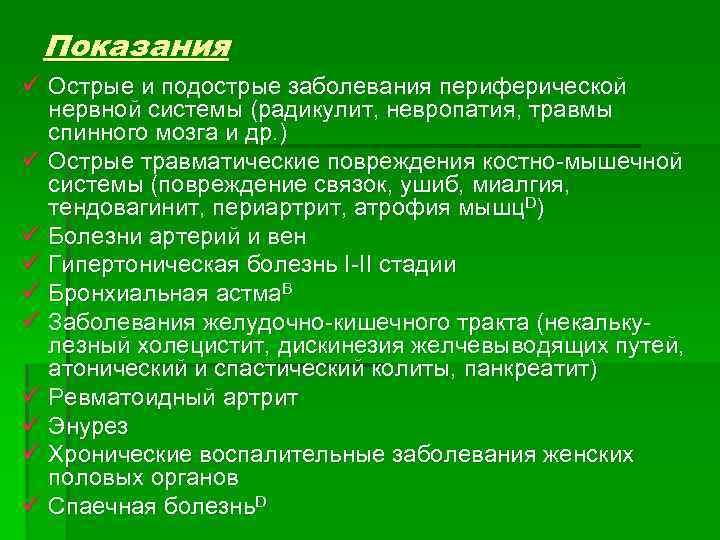 Показания

✓ Острые и подострые заболевания периферической нервной системы (радикулит, невропатия, травмы спинного мозга и др.)
✓ Острые травматические повреждения костно-мышечной системы (повреждение связок, ушиб, миалгия, тендовагинит, периартрит, атрофия мышц$^{D}$)
✓ Болезни артерий и вен
✓ Гипертоническая болезнь I-II стадии
✓ Бронхиальная астма$^{B}$
✓ Заболевания желудочно-кишечного тракта (некалькулезный холецистит, дискинезия желчевыводящих путей, атонический и спастический колиты, панкреатит)
✓ Ревматоидный артрит
✓ Энурез
✓ Хронические воспалительные заболевания женских половых органов
✓ Спаечная болезнь$^{D}$